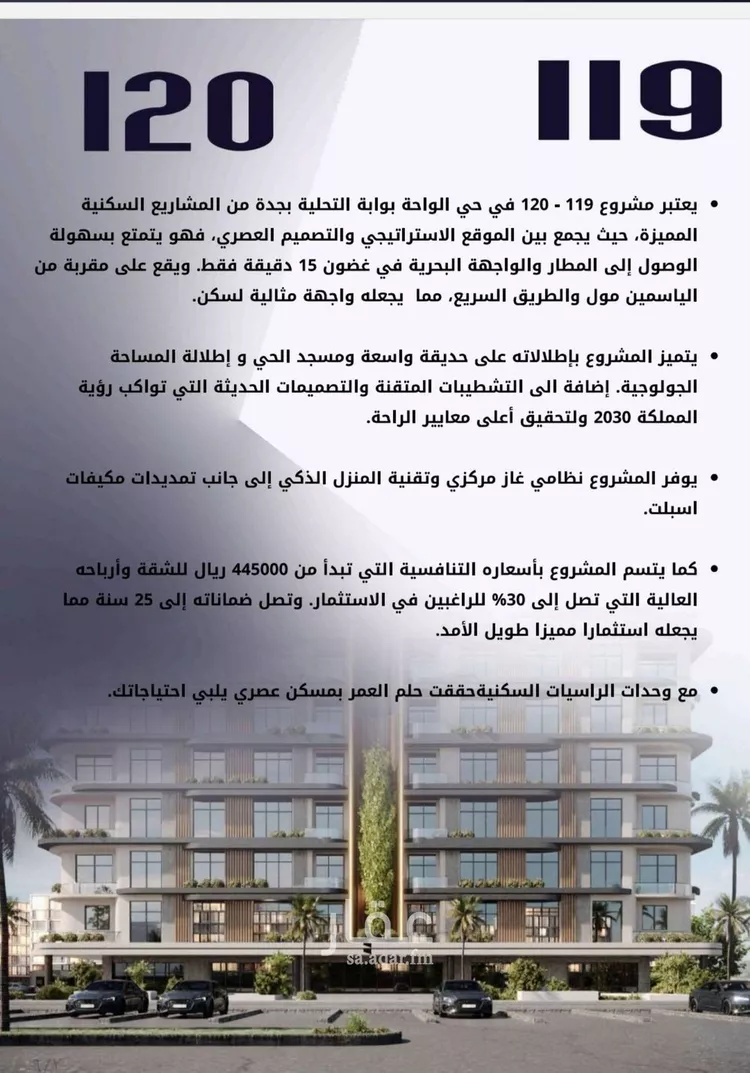 119 120

• يعتبر مشروع 119 - 120 في حي الواحة بوابة التحلية بجدة من المشاريع السكنية المميزة، حيث يجمع بين الموقع الاستراتيجي والتصميم العصري، فهو يتمتع بسهولة الوصول إلى المطار والواجهة البحرية في غضون 15 دقيقة فقط. ويقع على مقربة من الياسمين مول والطريق السريع، مما يجعله واجهة مثالية لسكن.

• يتميز المشروع بإطلالاته على حديقة واسعة ومسجد الحي و إطلالة المساحة الجولوجية. إضافة الى التشطيبات المتقنة والتصميمات الحديثة التي تواكب رؤية المملكة 2030 ولتحقيق أعلى معايير الراحة.

• يوفر المشروع نظامي غاز مركزي وتقنية المنزل الذكي إلى جانب تمديدات مكيفات اسبلت.

• كما يتسم المشروع بأسعاره التنافسية التي تبدأ من 445000 ريال للشقة وأرباحه العالية التي تصل إلى 30% للراغبين في الاستثمار. وتصل ضماناته إلى 25 سنة مما يجعله استثمارا مميزا طويل الأمد.

• مع وحدات الراسيات السكنيةحققت حلم العمر بمسكن عصري يلبي احتياجاتك.

عقار
sa.aqar.fm